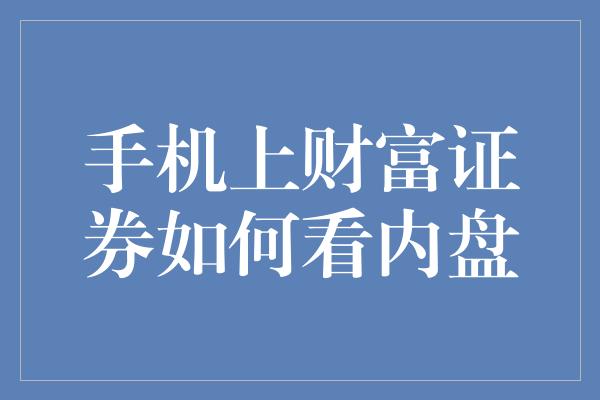 手机上财富证券如何看内盘